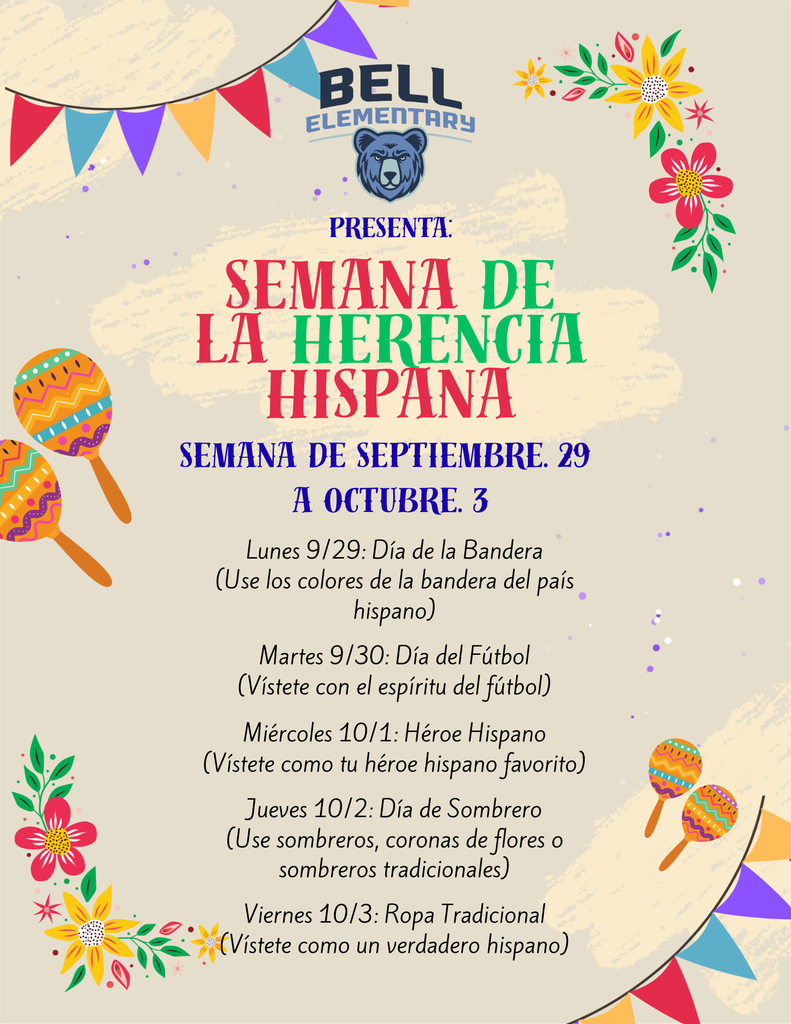 BELL
ELEMENTARY

PRESENTA:

SEMANA DE LA HERENCIA HISPANA

SEMANA DE SEPTIEMBRE. 29 A OCTUBRE. 3

Lunes 9/29: Día de la Bandera
(Use los colores de la bandera del país hispano)

Martes 9/30: Día del Fútbol
(Vístete con el espíritu del fútbol)

Miércoles 10/1: Héroe Hispano
(Vístete como tu héroe hispano favorito)

Jueves 10/2: Día de Sombrero
(Use sombreros, coronas de flores o sombreros tradicionales)

Viernes 10/3: Ropa Tradicional
(Vístete como un verdadero hispano)